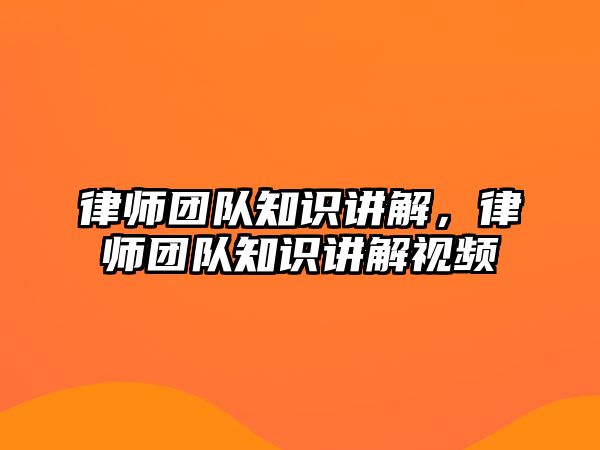 律师团队知识讲解，律师团队知识讲解视频